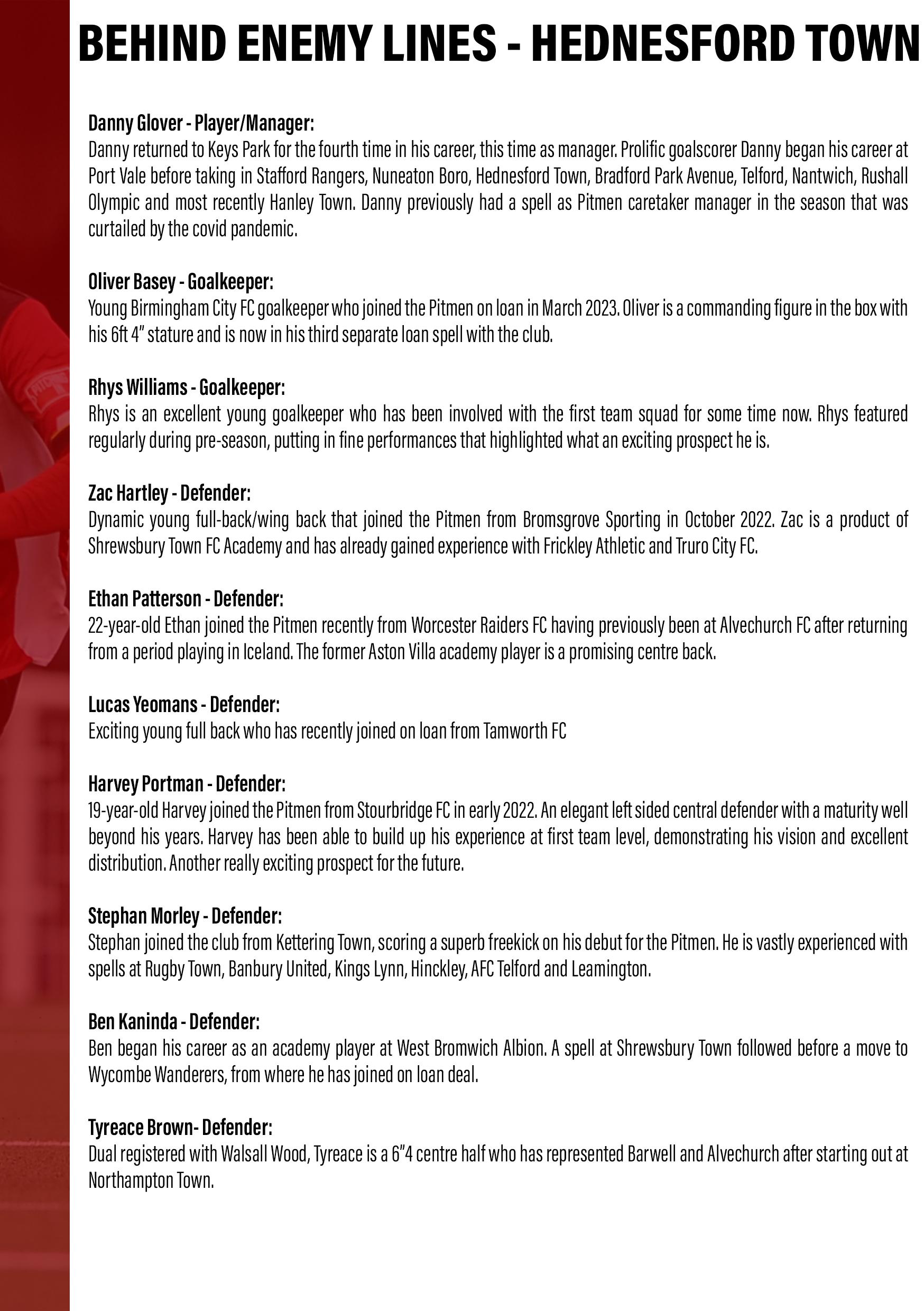 BEHIND ENEMY LINES - HEDNESFORD TOWN

Danny Glover - Player/Manager:
Danny returned to Keys Park for the fourth time in his career, this time as manager. Prolific goalscorer Danny began his career at Port Vale before taking in Stafford Rangers, Nuneaton Boro, Hednesford Town, Bradford Park Avenue, Telford, Nantwich, Rushall Olympic and most recently Hanley Town. Danny previously had a spell as Pitmen caretaker manager in the season that was curtailed by the covid pandemic.

Oliver Basey - Goalkeeper:
Young Birmingham City FC goalkeeper who joined the Pitmen on loan in March 2023. Oliver is a commanding figure in the box with his 6ft 4" stature and is now in his third separate loan spell with the club.

Rhys Williams - Goalkeeper:
Rhys is an excellent young goalkeeper who has been involved with the first team squad for some time now. Rhys featured regularly during pre-season, putting in fine performances that highlighted what an exciting prospect he is.

Zac Hartley - Defender:
Dynamic young full-back/wing back that joined the Pitmen from Bromsgrove Sporting in October 2022. Zac is a product of Shrewsbury Town FC Academy and has already gained experience with Frickley Athletic and Truro City FC.

Ethan Patterson - Defender:
22-year-old Ethan joined the Pitmen recently from Worcester Raiders FC having previously been at Alvechurch FC after returning from a period playing in Iceland. The former Aston Villa academy player is a promising centre back.

Lucas Yeomans - Defender:
Exciting young full back who has recently joined on loan from Tamworth FC

Harvey Portman - Defender:
19-year-old Harvey joined the Pitmen from Stourbridge FC in early 2022. An elegant left sided central defender with a maturity well beyond his years. Harvey has been able to build up his experience at first team level, demonstrating his vision and excellent distribution. Another really exciting prospect for the future.

Stephan Morley - Defender:
Stephan joined the club from Kettering Town, scoring a superb freekick on his debut for the Pitmen. He is vastly experienced with spells at Rugby Town, Banbury United, Kings Lynn, Hinckley, AFC Telford and Leamington.

Ben Kaninda - Defender:
Ben began his career as an academy player at West Bromwich Albion. A spell at Shrewsbury Town followed before a move to Wycombe Wanderers, from where he has joined on loan deal.

Tyreace Brown- Defender:
Dual registered with Walsall Wood, Tyreace is a 6"4 centre half who has represented Barwell and Alvechurch after starting out at Northampton Town.